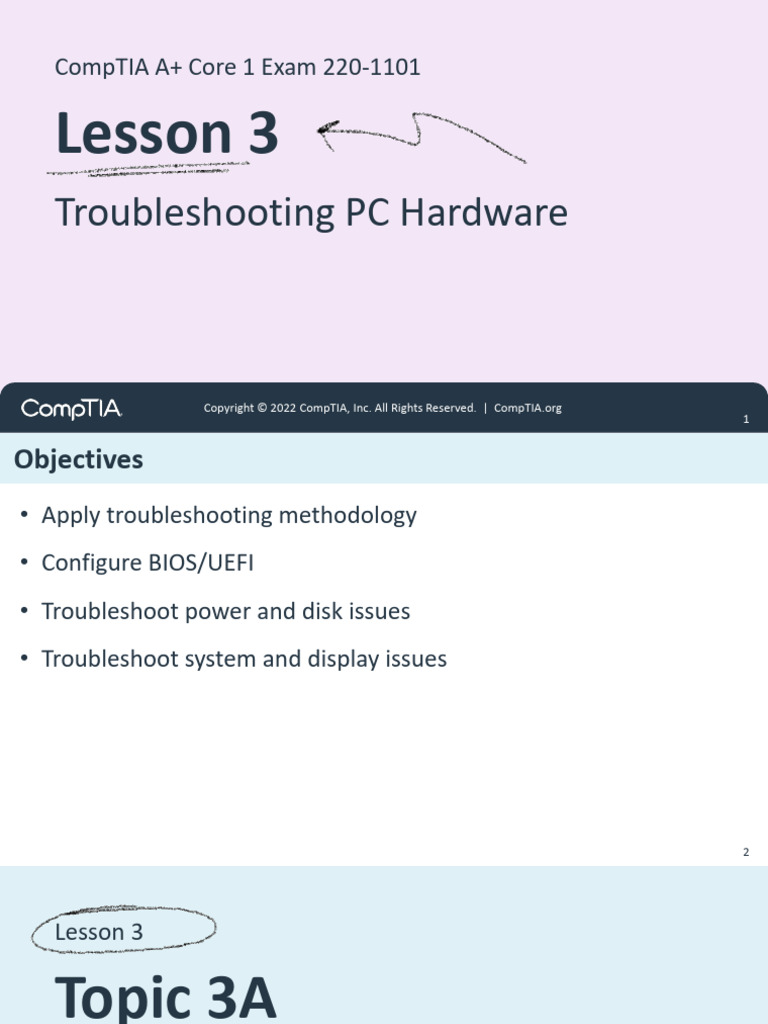 CompTIA A+ Core 1 Exam 220-1101

Lesson 3

Troubleshooting PC Hardware

CompTIA

Copyright © 2022 CompTIA, Inc. All Rights Reserved. | CompTIA.org

1

Objectives

• Apply troubleshooting methodology

• Configure BIOS/UEFI

• Troubleshoot power and disk issues

• Troubleshoot system and display issues

2

Lesson 3

Topic 3A